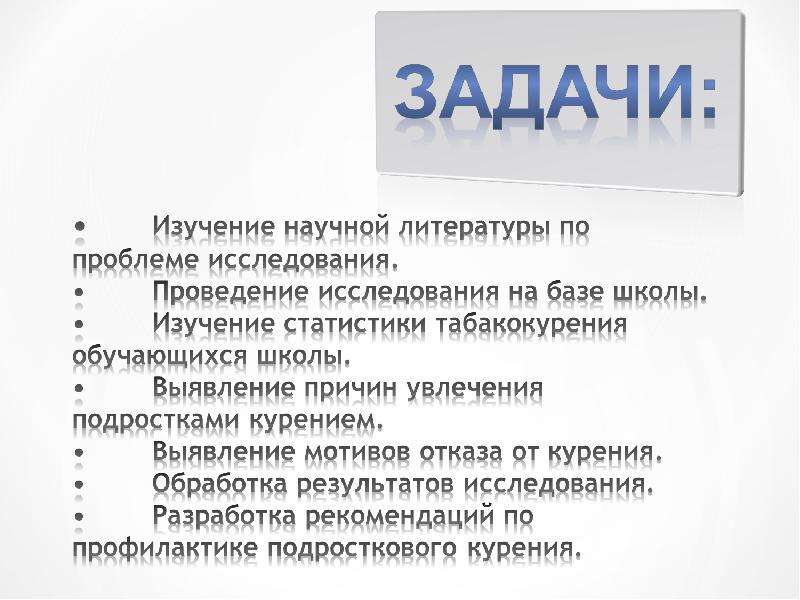 ЗАДАЧИ:

• Изучение научной литературы по проблеме исследования.
• Проведение исследования на базе школы.
• Изучение статистики табакокурения обучающихся школы.
• Выявление причин увлечения подростками курением.
• Выявление мотивов отказа от курения.
• Обработка результатов исследования.
• Разработка рекомендаций по профилактике подросткового курения.